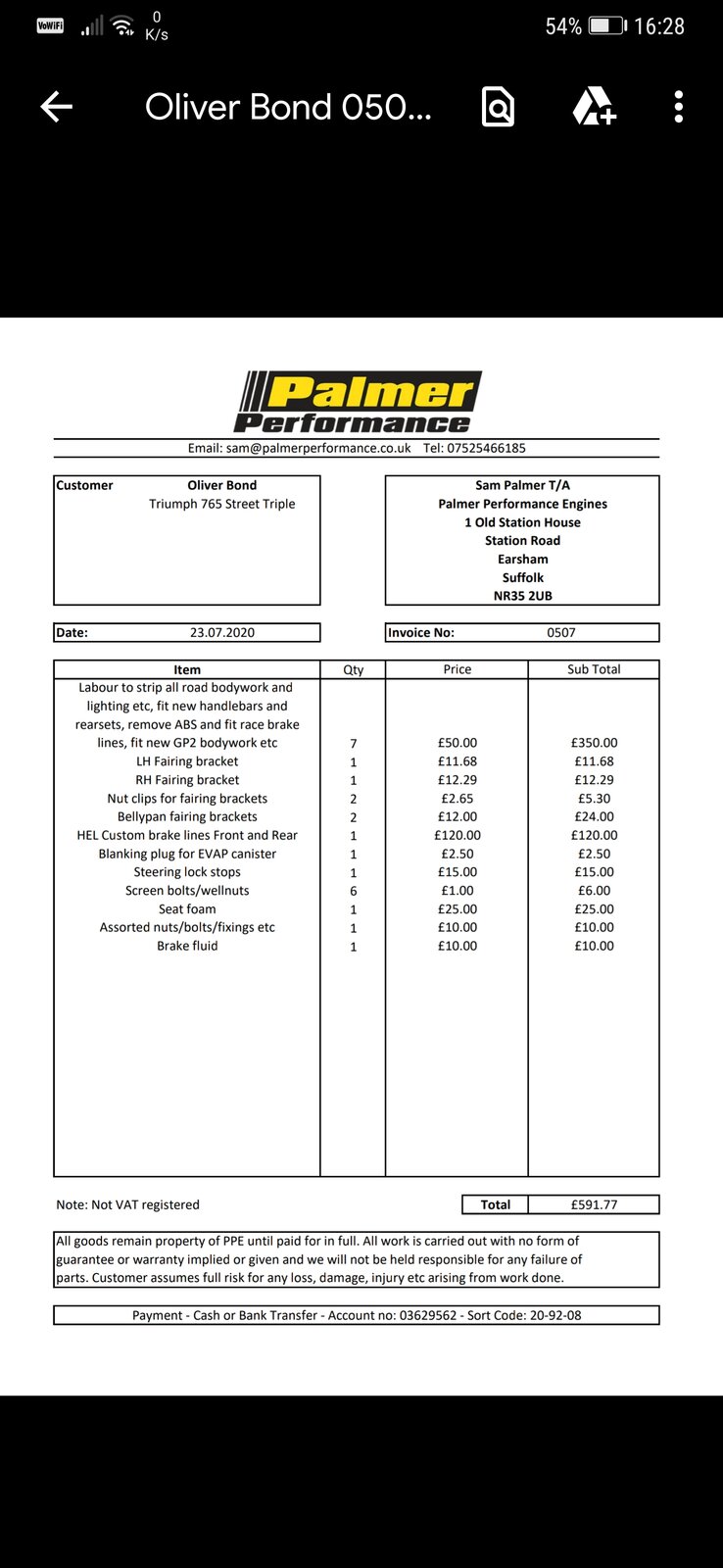 VoWiFi 0 K/s 54% 16:28

Oliver Bond 050...

Palmer Performance

Email: sam@palmerperformance.co.uk Tel: 07525466185

Customer Oliver Bond
Triumph 765 Street Triple

Sam Palmer T/A
Palmer Performance Engines
1 Old Station House
Station Road
Earsham
Suffolk
NR35 2UB

Date: 23.07.2020

Invoice No: 0507

| Item | Qty | Price | Sub Total |
|---|---|---|---|
| Labour to strip all road bodywork and lighting etc, fit new handlebars and rearsets, remove ABS and fit race brake lines, fit new GP2 bodywork etc | 7 | £50.00 | £350.00 |
| LH Fairing bracket | 1 | £11.68 | £11.68 |
| RH Fairing bracket | 1 | £12.29 | £12.29 |
| Nut clips for fairing brackets | 2 | £2.65 | £5.30 |
| Bellypan fairing brackets | 2 | £12.00 | £24.00 |
| HEL Custom brake lines Front and Rear | 1 | £120.00 | £120.00 |
| Blanking plug for EVAP canister | 1 | £2.50 | £2.50 |
| Steering lock stops | 1 | £15.00 | £15.00 |
| Screen bolts/wellnuts | 6 | £1.00 | £6.00 |
| Seat foam | 1 | £25.00 | £25.00 |
| Assorted nuts/bolts/fixings etc | 1 | £10.00 | £10.00 |
| Brake fluid | 1 | £10.00 | £10.00 |

Note: Not VAT registered

Total £591.77

All goods remain property of PPE until paid for in full. All work is carried out with no form of guarantee or warranty implied or given and we will not be held responsible for any failure of parts. Customer assumes full risk for any loss, damage, injury etc arising from work done.

Payment - Cash or Bank Transfer - Account no: 03629562 - Sort Code: 20-92-08